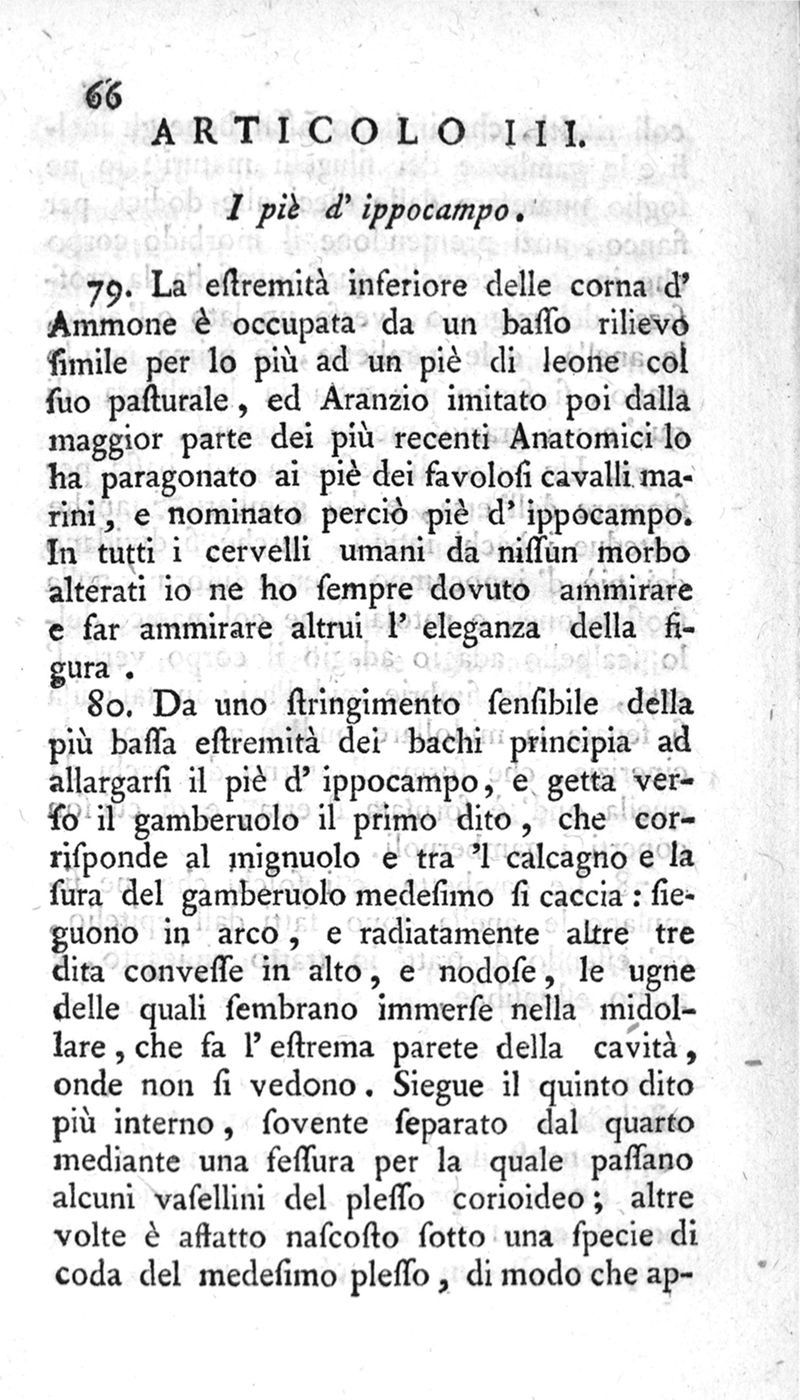 66

ARTICOLO III.

I piè d' ippocampo.

79. La eſtremità inferiore delle corna d' Ammone è occupata da un baſſo rilievo ſimile per lo più ad un piè di leone col ſuo paſturale, ed Aranzio imitato poi dalla maggior parte dei più recenti Anatomici lo ha paragonato ai piè dei favoloſi cavalli marini, e nominato perciò piè d' ippocampo. In tutti i cervelli umani da niſſun morbo alterati io ne ho ſempre dovuto ammirare e far ammirare altrui l' eleganza della figura.

80. Da uno ſtringimento ſenſibile della più baſſa eſtremità dei bachi principia ad allargarſi il piè d' ippocampo, e getta verſo il gamberuolo il primo dito, che corriſponde al mignuolo e tra 'l calcagno e la ſura del gamberuolo medeſimo ſi caccia: ſieguono in arco, e radiatamente altre tre dita conveſſe in alto, e nodoſe, le ugne delle quali ſembrano immerſe nella midollare, che fa l' eſtrema parete della cavità, onde non ſi vedono. Siegue il quinto dito più interno, ſovente ſeparato dal quarto mediante una feſſura per la quale paſſano alcuni vaſellini del pleſſo corioideo; altre volte è affatto naſcoſto ſotto una ſpecie di coda del medeſimo pleſſo, di modo che ap-